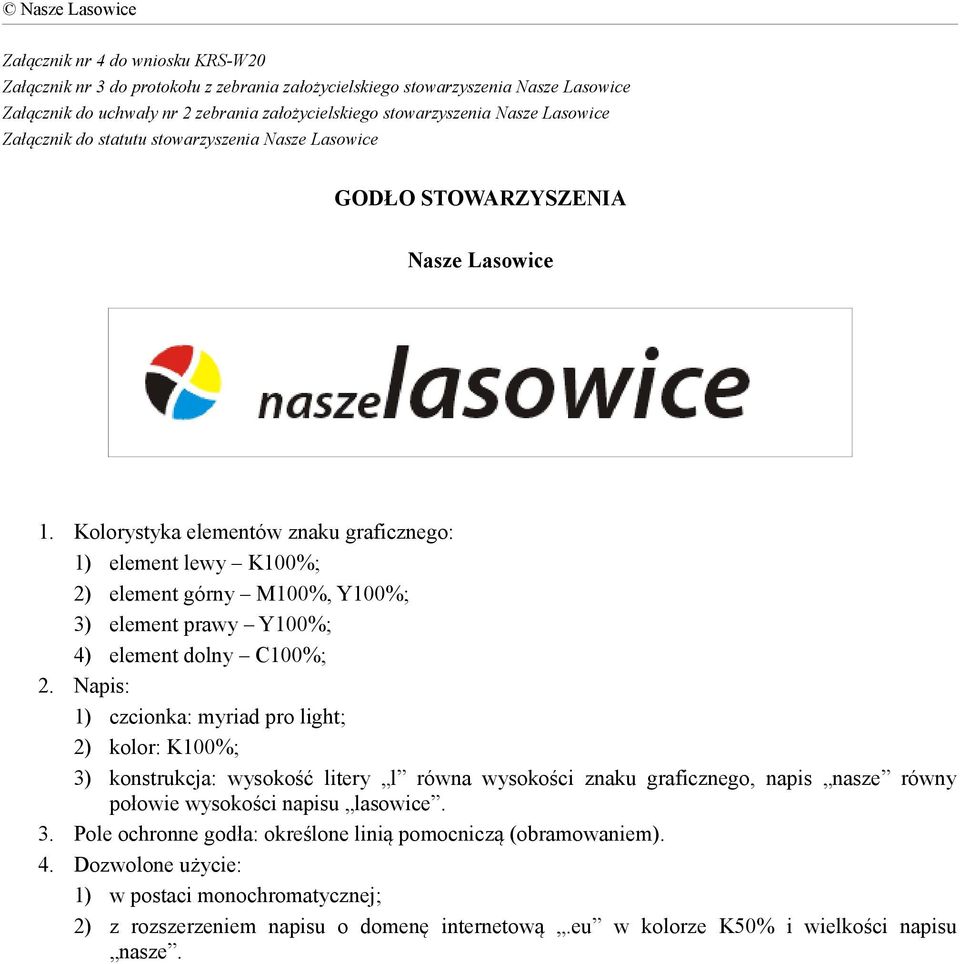 © Nasze Lasowice

Załącznik nr 4 do wniosku KRS-W20
Załącznik nr 3 do protokołu z zebrania założycielskiego stowarzyszenia Nasze Lasowice
Załącznik do uchwały nr 2 zebrania założycielskiego stowarzyszenia Nasze Lasowice
Załącznik do statutu stowarzyszenia Nasze Lasowice

GODŁO STOWARZYSZENIA

Nasze Lasowice

naszelasowice

1. Kolorystyka elementów znaku graficznego:
1) element lewy – K100%;
2) element górny – M100%, Y100%;
3) element prawy – Y100%;
4) element dolny – C100%;
2. Napis:
1) czcionka: myriad pro light;
2) kolor: K100%;
3) konstrukcja: wysokość litery „l” równa wysokości znaku graficznego, napis „nasze” równy połowie wysokości napisu „lasowice”.
3. Pole ochronne godła: określone linią pomocniczą (obramowaniem).
4. Dozwolone użycie:
1) w postaci monochromatycznej;
2) z rozszerzeniem napisu o domenę internetową „.eu” w kolorze K50% i wielkości napisu „nasze”.